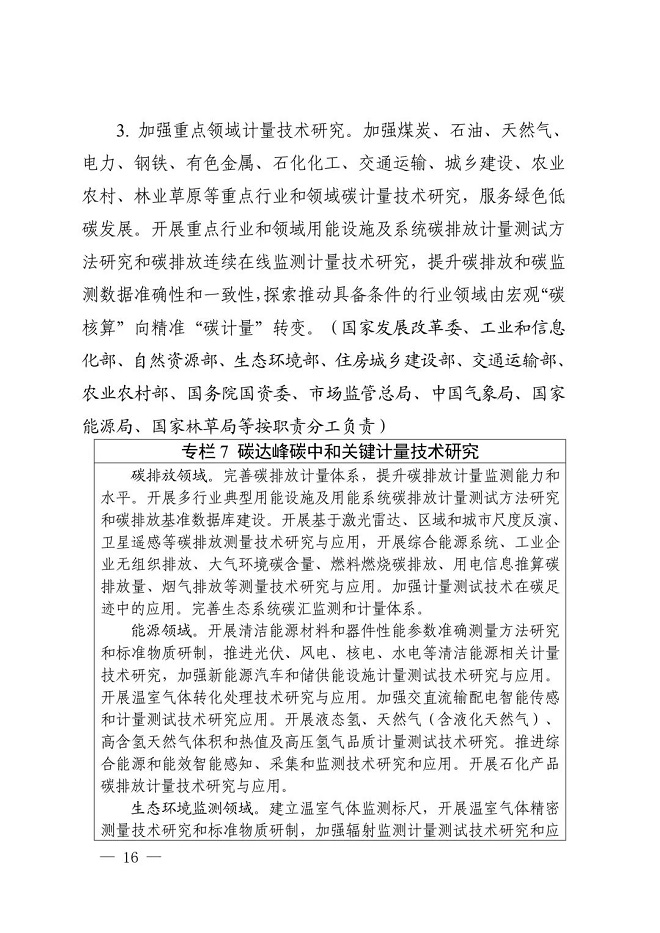 3. 加强重点领域计量技术研究。加强煤炭、石油、天然气、电力、钢铁、有色金属、石化化工、交通运输、城乡建设、农业农村、林业草原等重点行业和领域碳计量技术研究，服务绿色低碳发展。开展重点行业和领域用能设施及系统碳排放计量测试方法研究和碳排放连续在线监测计量技术研究，提升碳排放和碳监测数据准确性和一致性，探索推动具备条件的行业领域由宏观“碳核算”向精准“碳计量”转变。（国家发展改革委、工业和信息化部、自然资源部、生态环境部、住房城乡建设部、交通运输部、农业农村部、国务院国资委、市场监管总局、中国气象局、国家能源局、国家林草局等按职责分工负责）

专栏 7 碳达峰碳中和关键计量技术研究

碳排放领域。完善碳排放计量体系，提升碳排放计量监测能力和水平。开展多行业典型用能设施及用能系统碳排放计量测试方法研究和碳排放基准数据库建设。开展基于激光雷达、区域和城市尺度反演、卫星遥感等碳排放测量技术研究与应用，开展综合能源系统、工业企业无组织排放、大气环境碳含量、燃料燃烧碳排放、用电信息推算碳排放量、烟气排放等测量技术研究与应用。加强计量测试技术在碳足迹中的应用。完善生态系统碳汇监测和计量体系。

能源领域。开展清洁能源材料和器件性能参数准确测量方法研究和标准物质研制，推进光伏、风电、核电、水电等清洁能源相关计量技术研究，加强新能源汽车和储供能设施计量测试技术研究与应用。开展温室气体转化处理技术研究与应用。加强交直流输配电智能传感和计量测试技术研究应用。开展液态氢、天然气（含液化天然气）、高含氢天然气体积和热值及高压氢气品质计量测试技术研究。推进综合能源和能效智能感知、采集和监测技术研究和应用。开展石化产品碳排放计量技术研究与应用。

生态环境监测领域。建立温室气体监测标尺，开展温室气体精密测量技术研究和标准物质研制，加强辐射监测计量测试技术研究和应

— 16 —